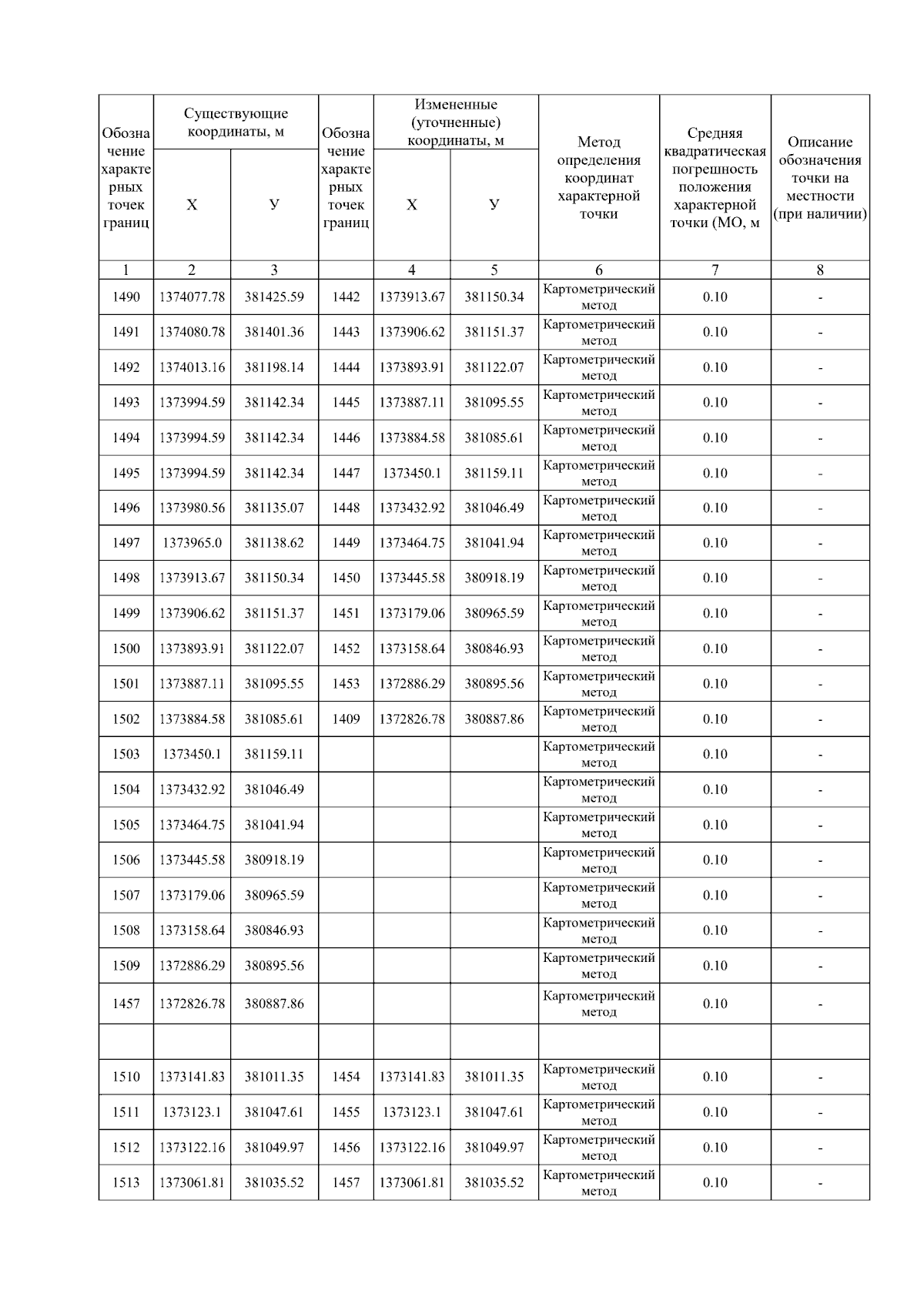 | Обозначение характерных точек границ | Существующие координаты, м |  | Обозначение характерных точек границ | Измененные (уточненные) координаты, м |  | Метод определения координат характерной точки | Средняя квадратическая погрешность положения характерной точки (МО, м | Описание обозначения точки на местности (при наличии) |
|---|---|---|---|---|---|---|---|---|
|  | Х | У |  | Х | У |  |  |  |
| 1 | 2 | 3 |  | 4 | 5 | 6 | 7 | 8 |
| 1490 | 1374077.78 | 381425.59 | 1442 | 1373913.67 | 381150.34 | Картометрический метод | 0.10 | - |
| 1491 | 1374080.78 | 381401.36 | 1443 | 1373906.62 | 381151.37 | Картометрический метод | 0.10 | - |
| 1492 | 1374013.16 | 381198.14 | 1444 | 1373893.91 | 381122.07 | Картометрический метод | 0.10 | - |
| 1493 | 1373994.59 | 381142.34 | 1445 | 1373887.11 | 381095.55 | Картометрический метод | 0.10 | - |
| 1494 | 1373994.59 | 381142.34 | 1446 | 1373884.58 | 381085.61 | Картометрический метод | 0.10 | - |
| 1495 | 1373994.59 | 381142.34 | 1447 | 1373450.1 | 381159.11 | Картометрический метод | 0.10 | - |
| 1496 | 1373980.56 | 381135.07 | 1448 | 1373432.92 | 381046.49 | Картометрический метод | 0.10 | - |
| 1497 | 1373965.0 | 381138.62 | 1449 | 1373464.75 | 381041.94 | Картометрический метод | 0.10 | - |
| 1498 | 1373913.67 | 381150.34 | 1450 | 1373445.58 | 380918.19 | Картометрический метод | 0.10 | - |
| 1499 | 1373906.62 | 381151.37 | 1451 | 1373179.06 | 380965.59 | Картометрический метод | 0.10 | - |
| 1500 | 1373893.91 | 381122.07 | 1452 | 1373158.64 | 380846.93 | Картометрический метод | 0.10 | - |
| 1501 | 1373887.11 | 381095.55 | 1453 | 1372886.29 | 380895.56 | Картометрический метод | 0.10 | - |
| 1502 | 1373884.58 | 381085.61 | 1409 | 1372826.78 | 380887.86 | Картометрический метод | 0.10 | - |
| 1503 | 1373450.1 | 381159.11 |  |  |  | Картометрический метод | 0.10 | - |
| 1504 | 1373432.92 | 381046.49 |  |  |  | Картометрический метод | 0.10 | - |
| 1505 | 1373464.75 | 381041.94 |  |  |  | Картометрический метод | 0.10 | - |
| 1506 | 1373445.58 | 380918.19 |  |  |  | Картометрический метод | 0.10 | - |
| 1507 | 1373179.06 | 380965.59 |  |  |  | Картометрический метод | 0.10 | - |
| 1508 | 1373158.64 | 380846.93 |  |  |  | Картометрический метод | 0.10 | - |
| 1509 | 1372886.29 | 380895.56 |  |  |  | Картометрический метод | 0.10 | - |
| 1457 | 1372826.78 | 380887.86 |  |  |  | Картометрический метод | 0.10 | - |
|  |  |  |  |  |  |  |  |  |
| 1510 | 1373141.83 | 381011.35 | 1454 | 1373141.83 | 381011.35 | Картометрический метод | 0.10 | - |
| 1511 | 1373123.1 | 381047.61 | 1455 | 1373123.1 | 381047.61 | Картометрический метод | 0.10 | - |
| 1512 | 1373122.16 | 381049.97 | 1456 | 1373122.16 | 381049.97 | Картометрический метод | 0.10 | - |
| 1513 | 1373061.81 | 381035.52 | 1457 | 1373061.81 | 381035.52 | Картометрический метод | 0.10 | - |